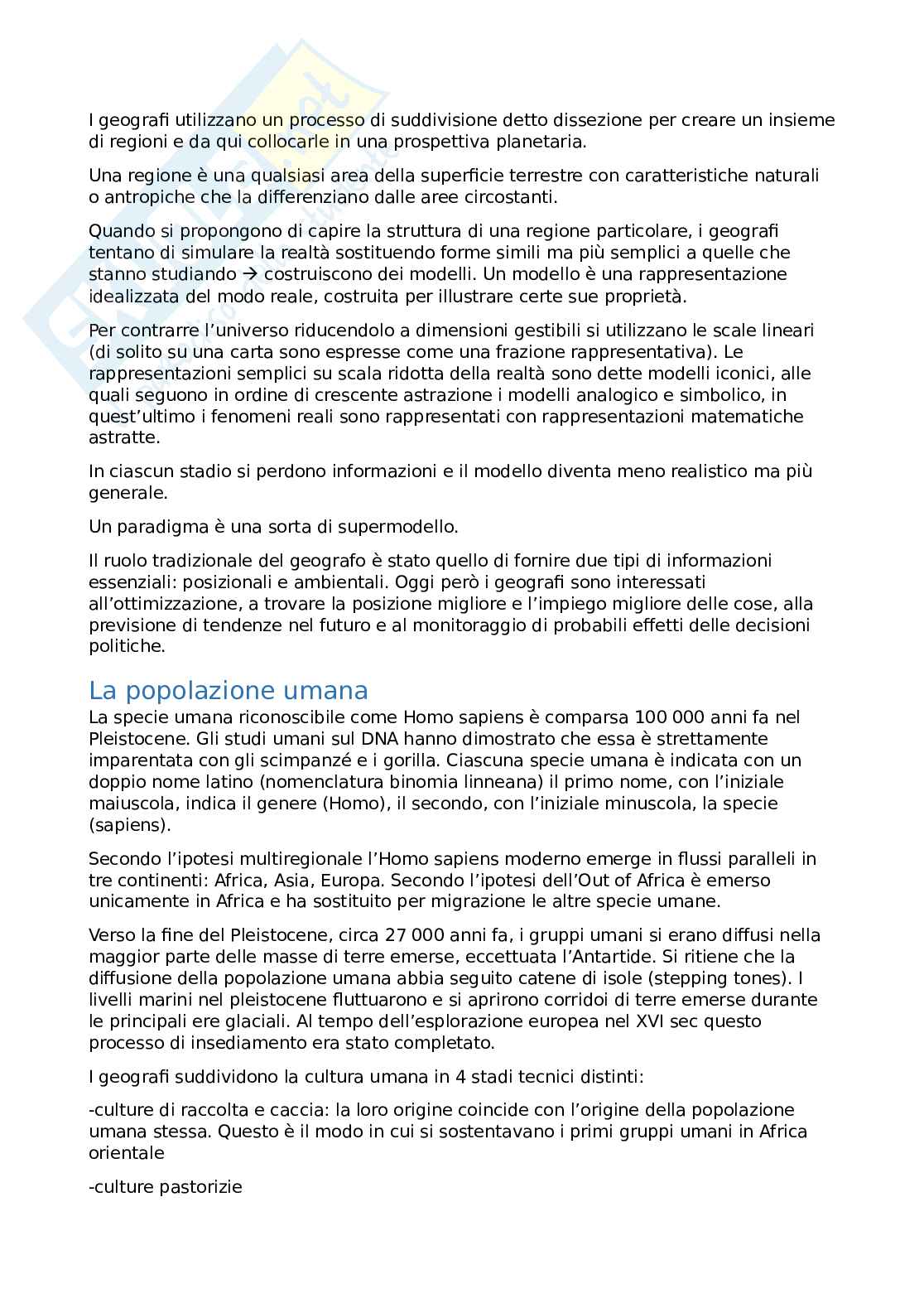 I geografi utilizzano un processo di suddivisione detto dissezione per creare un insieme di regioni e da qui collocarle in una prospettiva planetaria.

Una regione è una qualsiasi area della superficie terrestre con caratteristiche naturali o antropiche che la differenziano dalle aree circostanti.

Quando si propongono di capire la struttura di una regione particolare, i geografi tentano di simulare la realtà sostituendo forme simili ma più semplici a quelle che stanno studiando → costruiscono dei modelli. Un modello è una rappresentazione idealizzata del modo reale, costruita per illustrare certe sue proprietà.

Per contrarre l'universo riducendolo a dimensioni gestibili si utilizzano le scale lineari (di solito su una carta sono espresse come una frazione rappresentativa). Le rappresentazioni semplici su scala ridotta della realtà sono dette modelli iconici, alle quali seguono in ordine di crescente astrazione i modelli analogico e simbolico, in quest'ultimo i fenomeni reali sono rappresentati con rappresentazioni matematiche astratte.

In ciascun stadio si perdono informazioni e il modello diventa meno realistico ma più generale.

Un paradigma è una sorta di supermodello.

Il ruolo tradizionale del geografo è stato quello di fornire due tipi di informazioni essenziali: posizionali e ambientali. Oggi però i geografi sono interessati all'ottimizzazione, a trovare la posizione migliore e l'impiego migliore delle cose, alla previsione di tendenze nel futuro e al monitoraggio di probabili effetti delle decisioni politiche.

La popolazione umana
La specie umana riconoscibile come Homo sapiens è comparsa 100 000 anni fa nel Pleistocene. Gli studi umani sul DNA hanno dimostrato che essa è strettamente imparentata con gli scimpanzé e i gorilla. Ciascuna specie umana è indicata con un doppio nome latino (nomenclatura binomia linneana) il primo nome, con l'iniziale maiuscola, indica il genere (Homo), il secondo, con l'iniziale minuscola, la specie (sapiens).

Secondo l'ipotesi multiregionale l'Homo sapiens moderno emerge in flussi paralleli in tre continenti: Africa, Asia, Europa. Secondo l'ipotesi dell'Out of Africa è emerso unicamente in Africa e ha sostituito per migrazione le altre specie umane.

Verso la fine del Pleistocene, circa 27 000 anni fa, i gruppi umani si erano diffusi nella maggior parte delle masse di terre emerse, eccettuata l'Antartide. Si ritiene che la diffusione della popolazione umana abbia seguito catene di isole (stepping tones). I livelli marini nel pleistocene fluttuarono e si aprirono corridoi di terre emerse durante le principali ere glaciali. Al tempo dell'esplorazione europea nel XVI sec questo processo di insediamento era stato completato.

I geografi suddividono la cultura umana in 4 stadi tecnici distinti:

-culture di raccolta e caccia: la loro origine coincide con l'origine della popolazione umana stessa. Questo è il modo in cui si sostentavano i primi gruppi umani in Africa orientale

-culture pastorizie